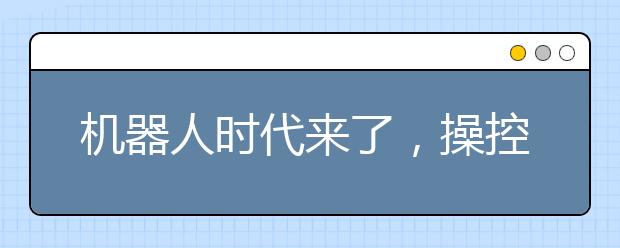 机器人时代来了，操控